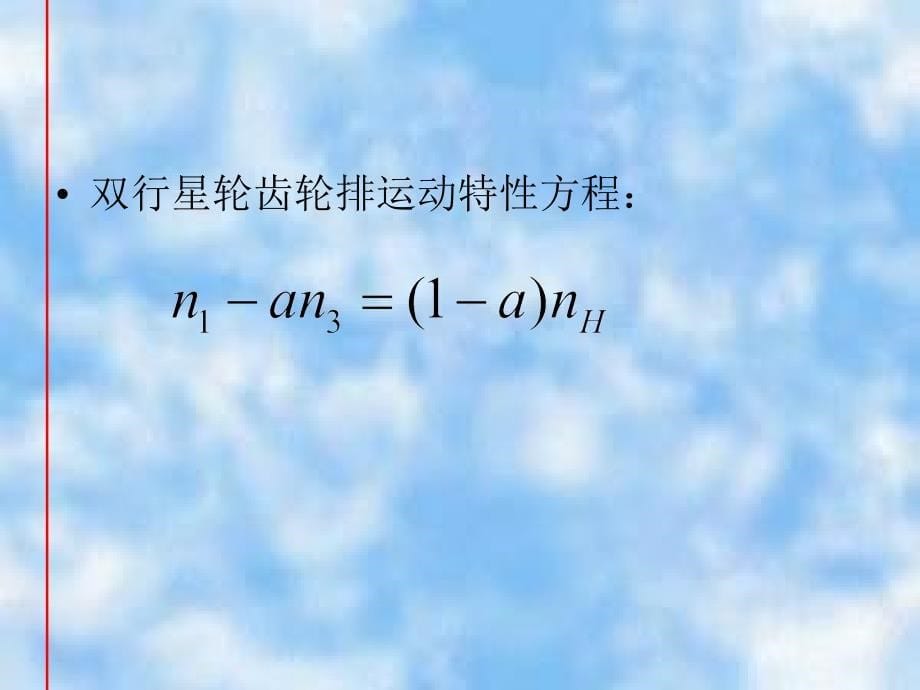 • 双行星轮齿轮排运动特性方程：

$n_1 - an_3 = (1-a)n_H$